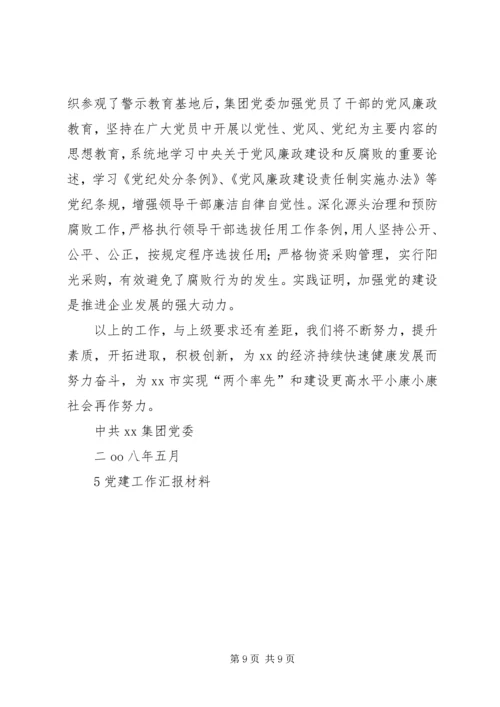 织参观了警示教育基地后，集团党委加强党员了干部的党风廉政教育，坚持在广大党员中开展以党性、党风、党纪为主要内容的思想教育，系统地学习中央关于党风廉政建设和反腐败的重要论述，学习《党纪处分条例》、《党风廉政建设责任制实施办法》等党纪条规，增强领导干部廉洁自律自觉性。深化源头治理和预防腐败工作，严格执行领导干部选拔任用工作条例，用人坚持公开、公平、公正，按规定程序选拔任用；严格物资采购管理，实行阳光采购，有效避免了腐败行为的发生。实践证明，加强党的建设是推进企业发展的强大动力。

以上的工作，与上级要求还有差距，我们将不断努力，提升素质，开拓进取，积极创新，为 xx 的经济持续快速健康发展而努力奋斗，为 xx 市实现“两个率先”和建设更高水平小康小康社会再作努力。

中共 xx 集团党委

二 oo 八年五月

5 党建工作汇报材料

第 9 页 共 9 页